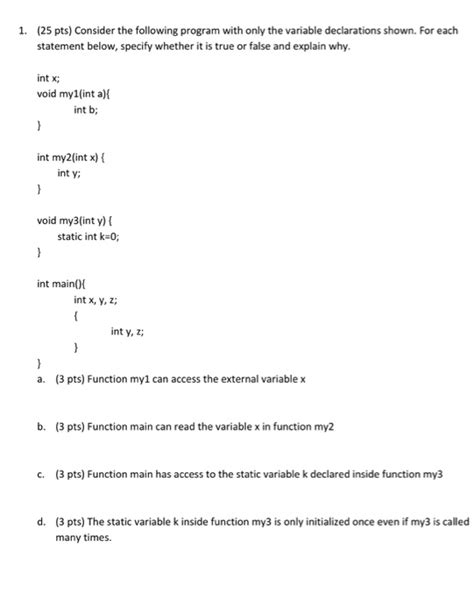 1. (25 pts) Consider the following program with only the variable declarations shown. For each statement below, specify whether it is true or false and explain why.

int x;
void my1(int a){
int b;
}

int my2(int x) {
int y;
}

void my3(int y) {
static int k=0;
}

int main(){
int x, y, z;
{
int y, z;
}
}

a. (3 pts) Function my1 can access the external variable x

b. (3 pts) Function main can read the variable x in function my2

c. (3 pts) Function main has access to the static variable k declared inside function my3

d. (3 pts) The static variable k inside function my3 is only initialized once even if my3 is called many times.